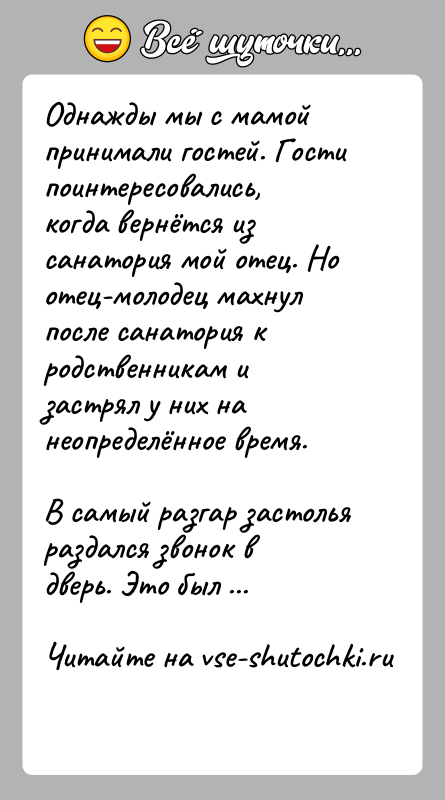 Всё шуточки...

Однажды мы с мамой принимали гостей. Гости поинтересовались, когда вернётся из санатория мой отец. Но отец-молодец махнул после санатория к родственникам и застрял у них на неопределённое время.

В самый разгар застолья раздался звонок в дверь. Это был ...

Читайте на vse-shutochki.ru